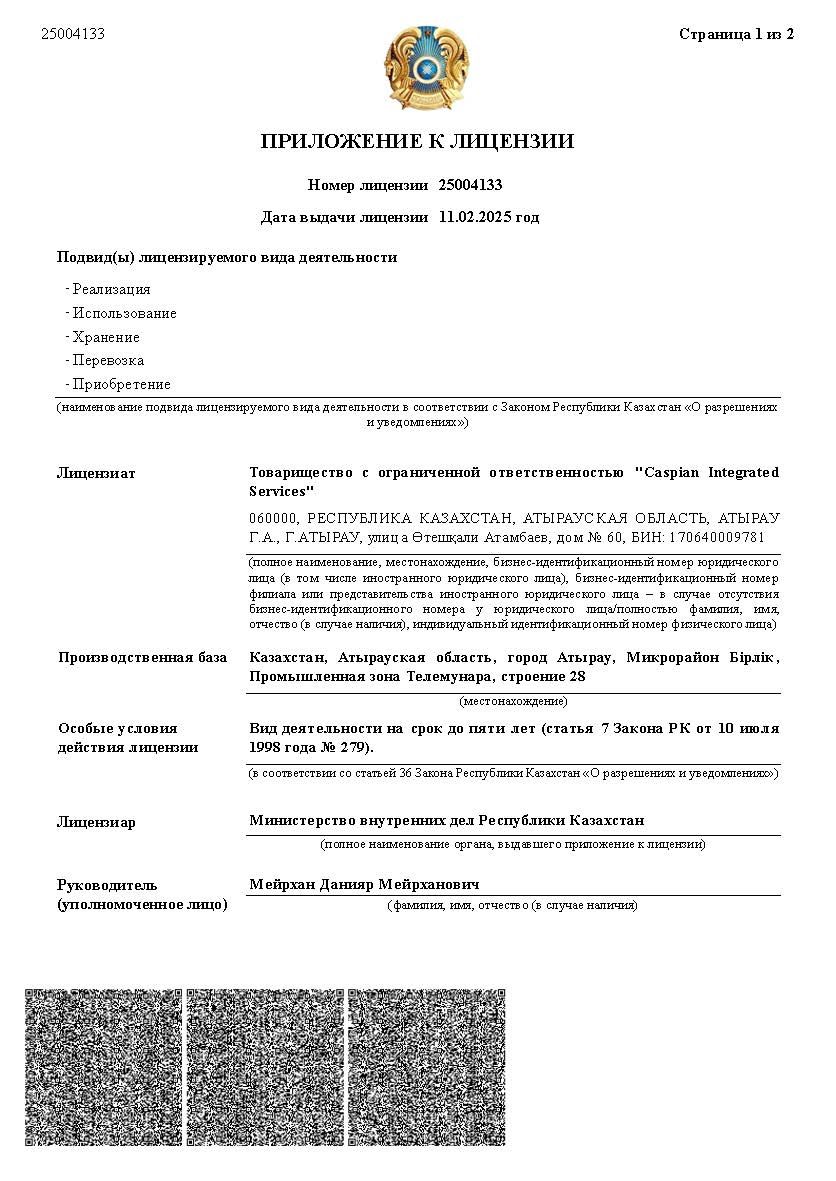 25004133

Страница 1 из 2

ПРИЛОЖЕНИЕ К ЛИЦЕНЗИИ

Номер лицензии 25004133

Дата выдачи лицензии 11.02.2025 год

Подвид(ы) лицензируемого вида деятельности

- Реализация
- Использование
- Хранение
- Перевозка
- Приобретение

(наименование подвида лицензируемого вида деятельности в соответствии с Законом Республики Казахстан «О разрешениях и уведомлениях»)

Лицензиат

Товарищество с ограниченной ответственностью "Caspian Integrated Services"

060000, РЕСПУБЛИКА КАЗАХСТАН, АТЫРАУСКАЯ ОБЛАСТЬ, АТЫРАУ Г.А., Г.АТЫРАУ, улица Өтешқали Атамбаев, дом № 60, БИН: 170640009781

(полное наименование, местонахождение, бизнес-идентификационный номер юридического лица (в том числе иностранного юридического лица), бизнес-идентификационный номер филиала или представительства иностранного юридического лица – в случае отсутствия бизнес-идентификационного номера у юридического лица/полностью фамилия, имя, отчество (в случае наличия), индивидуальный идентификационный номер физического лица)

Производственная база

Казахстан, Атырауская область, город Атырау, Микрорайон Бірлік, Промышленная зона Телемунара, строение 28

(местонахождение)

Особые условия действия лицензии

Вид деятельности на срок до пяти лет (статья 7 Закона РК от 10 июля 1998 года № 279).

(в соответствии со статьей 36 Закона Республики Казахстан «О разрешениях и уведомлениях»)

Лицензиар

Министерство внутренних дел Республики Казахстан

(полное наименование органа, выдавшего приложение к лицензии)

Руководитель (уполномоченное лицо)

Мейрхан Данияр Мейрханович

(фамилия, имя, отчество (в случае наличия)